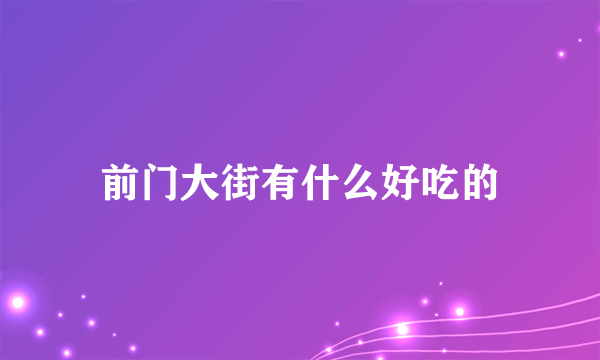 前门大街有什么好吃的